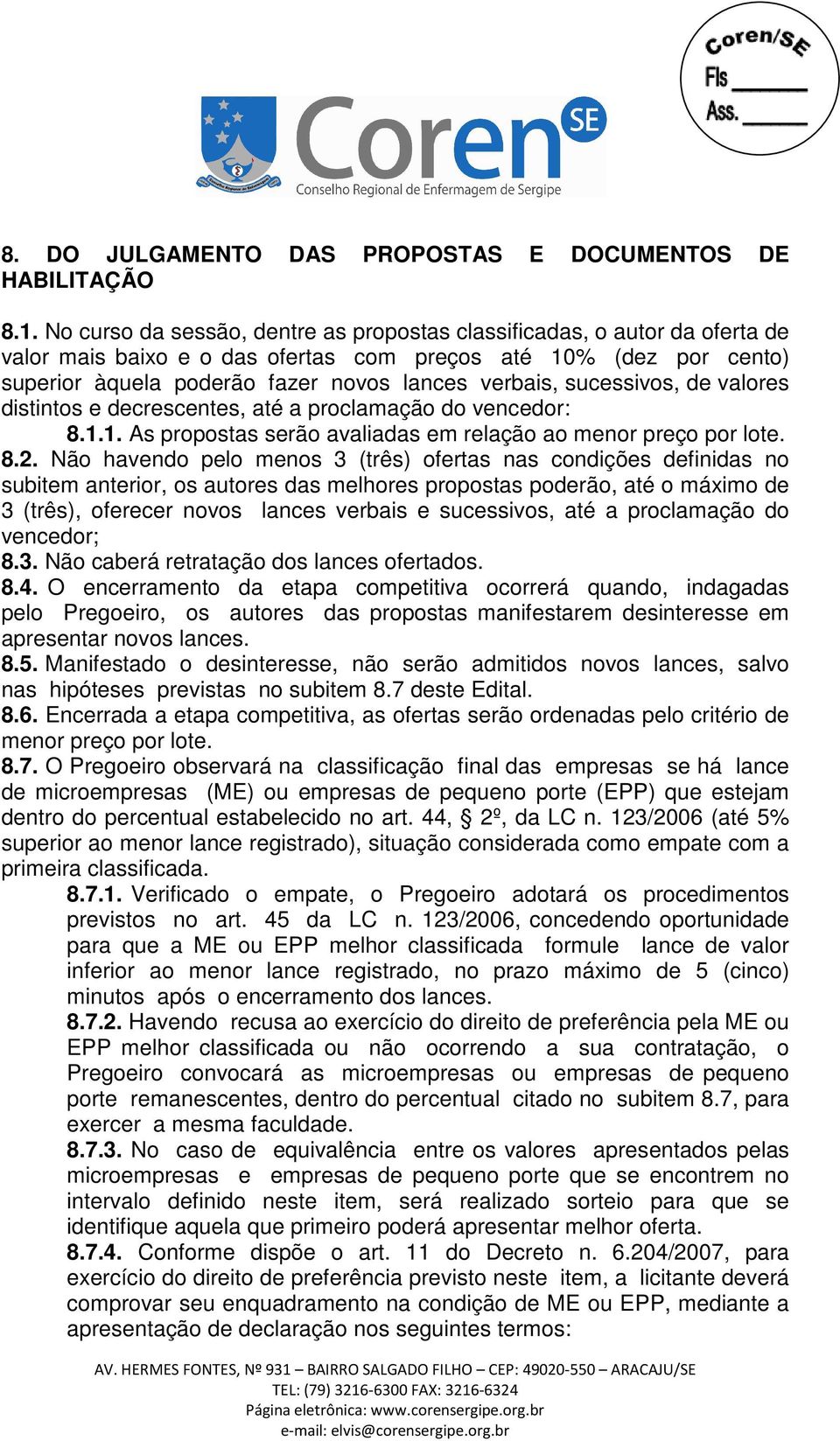 Coren/SE
Fls ______
Ass. ______

Coren SE
Conselho Regional de Enfermagem de Sergipe

8. DO JULGAMENTO DAS PROPOSTAS E DOCUMENTOS DE HABILITAÇÃO

8.1. No curso da sessão, dentre as propostas classificadas, o autor da oferta de valor mais baixo e o das ofertas com preços até 10% (dez por cento) superior àquela poderão fazer novos lances verbais, sucessivos, de valores distintos e decrescentes, até a proclamação do vencedor:
8.1.1. As propostas serão avaliadas em relação ao menor preço por lote.
8.2. Não havendo pelo menos 3 (três) ofertas nas condições definidas no subitem anterior, os autores das melhores propostas poderão, até o máximo de 3 (três), oferecer novos lances verbais e sucessivos, até a proclamação do vencedor;
8.3. Não caberá retratação dos lances ofertados.
8.4. O encerramento da etapa competitiva ocorrerá quando, indagadas pelo Pregoeiro, os autores das propostas manifestarem desinteresse em apresentar novos lances.
8.5. Manifestado o desinteresse, não serão admitidos novos lances, salvo nas hipóteses previstas no subitem 8.7 deste Edital.
8.6. Encerrada a etapa competitiva, as ofertas serão ordenadas pelo critério de menor preço por lote.
8.7. O Pregoeiro observará na classificação final das empresas se há lance de microempresas (ME) ou empresas de pequeno porte (EPP) que estejam dentro do percentual estabelecido no art. 44, § 2º, da LC n. 123/2006 (até 5% superior ao menor lance registrado), situação considerada como empate com a primeira classificada.
8.7.1. Verificado o empate, o Pregoeiro adotará os procedimentos previstos no art. 45 da LC n. 123/2006, concedendo oportunidade para que a ME ou EPP melhor classificada formule lance de valor inferior ao menor lance registrado, no prazo máximo de 5 (cinco) minutos após o encerramento dos lances.
8.7.2. Havendo recusa ao exercício do direito de preferência pela ME ou EPP melhor classificada ou não ocorrendo a sua contratação, o Pregoeiro convocará as microempresas ou empresas de pequeno porte remanescentes, dentro do percentual citado no subitem 8.7, para exercer a mesma faculdade.
8.7.3. No caso de equivalência entre os valores apresentados pelas microempresas e empresas de pequeno porte que se encontrem no intervalo definido neste item, será realizado sorteio para que se identifique aquela que primeiro poderá apresentar melhor oferta.
8.7.4. Conforme dispõe o art. 11 do Decreto n. 6.204/2007, para exercício do direito de preferência previsto neste item, a licitante deverá comprovar seu enquadramento na condição de ME ou EPP, mediante a apresentação de declaração nos seguintes termos:

AV. HERMES FONTES, Nº 931 – BAIRRO SALGADO FILHO – CEP: 49020-550 – ARACAJU/SE
TEL: (79) 3216-6300 FAX: 3216-6324
Página eletrônica: www.corensergipe.org.br
e-mail: elvis@corensergipe.org.br